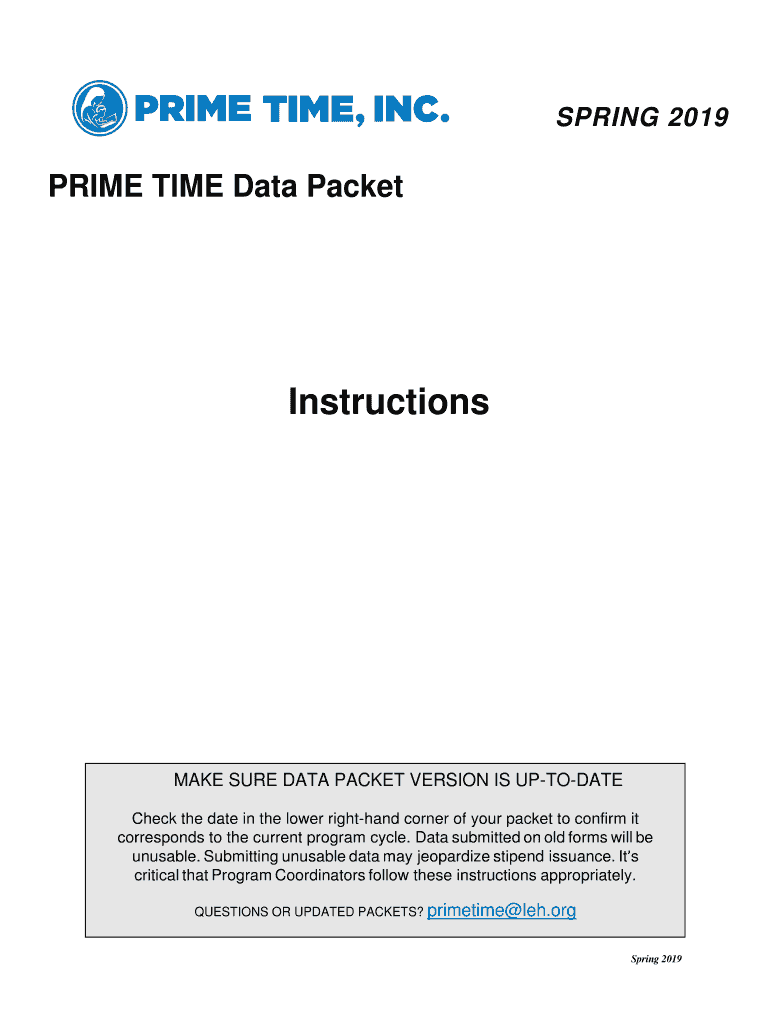 PRIME TIME, INC.

SPRING 2019

PRIME TIME Data Packet

Instructions

MAKE SURE DATA PACKET VERSION IS UP-TO-DATE

Check the date in the lower right-hand corner of your packet to confirm it corresponds to the current program cycle. Data submitted on old forms will be unusable. Submitting unusable data may jeopardize stipend issuance. It's critical that Program Coordinators follow these instructions appropriately.

QUESTIONS OR UPDATED PACKETS? primetime@leh.org

Spring 2019